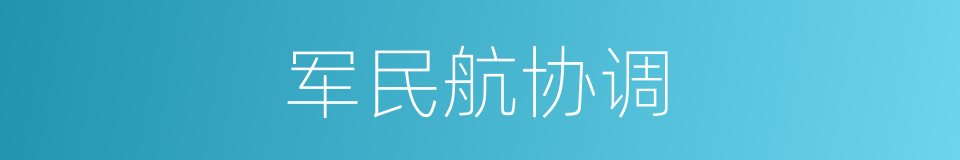 军民航协调